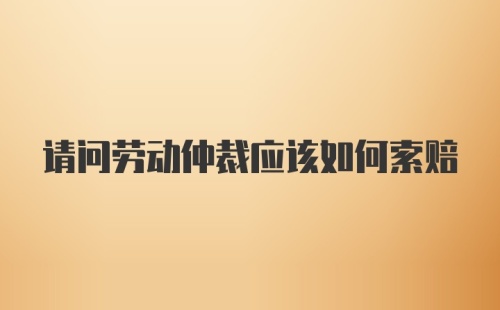 请问劳动仲裁应该如何索赔